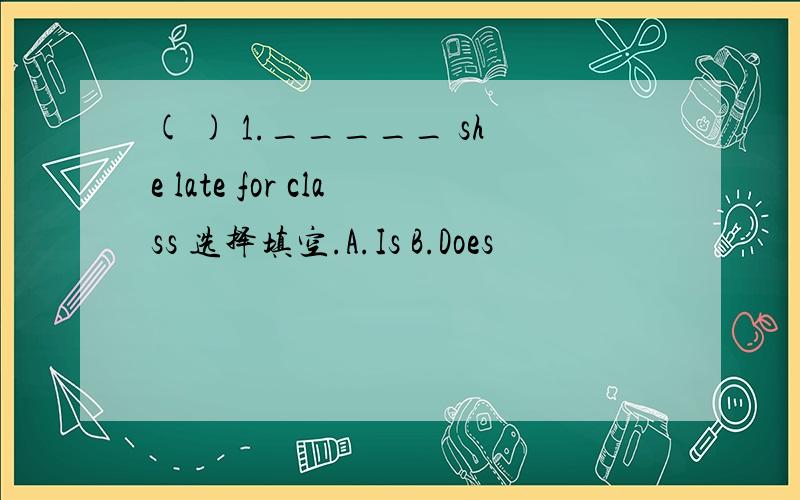 ( ) 1.______ she late for class 选择填空.A.Is B.Does